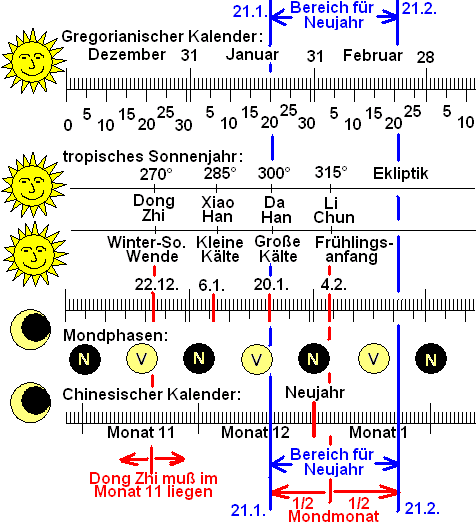 21.1.
Bereich für Neujahr
21.2.

Gregorianischer Kalender:
Dezember 31 Januar 31 Februar 28
0 5 10 15 20 25 30 5 10 15 20 25 30 5 10 15 20 25 5 10

tropisches Sonnenjahr:
270° 285° 300° 315° Ekliptik
Dong Zhi
Xiao Han
Da Han
Li Chun
Winter-So. Wende
Kleine Kälte
Große Kälte
Frühlingsanfang
22.12. 6.1. 20.1. 4.2.

Mondphasen:
N V N V N V N

Chinesischer Kalender:
Neujahr
Monat 11 Monat 12 Monat 1

Dong Zhi muß im Monat 11 liegen

Bereich für Neujahr
1/2 1/2
Mondmonat
21.1.
21.2.